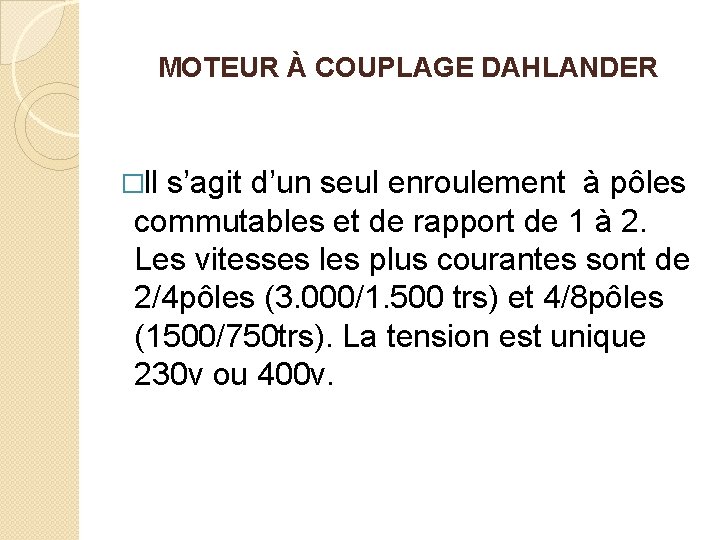 MOTEUR À COUPLAGE DAHLANDER

□Il s’agit d’un seul enroulement à pôles commutables et de rapport de 1 à 2. Les vitesses les plus courantes sont de 2/4pôles (3.000/1.500 trs) et 4/8pôles (1500/750trs). La tension est unique 230v ou 400v.